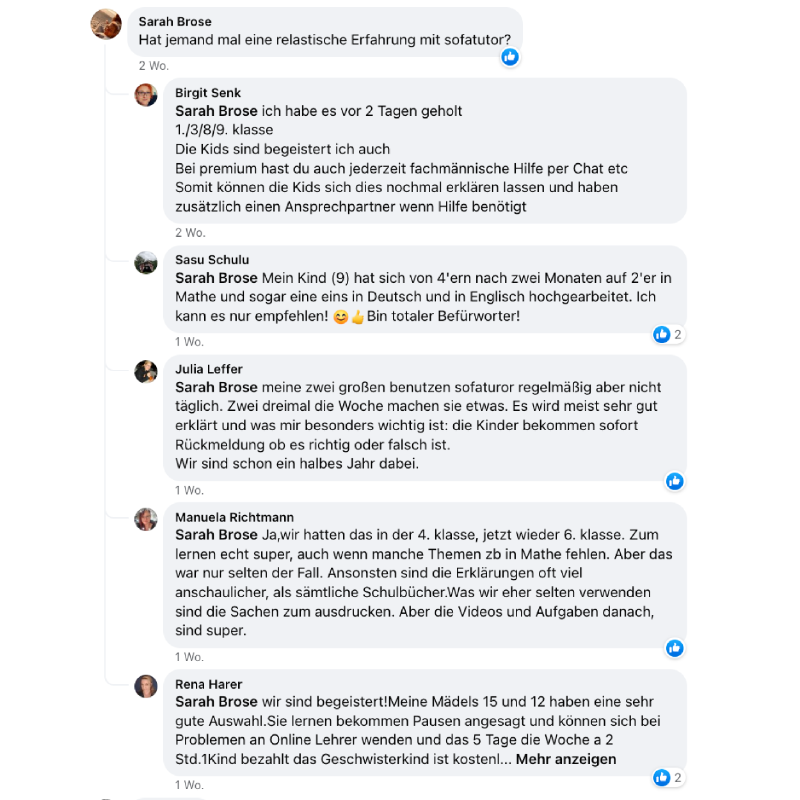 Sarah Brose
Hat jemand mal eine relastische Erfahrung mit sofatutor?

2 Wo.

Birgit Senk
Sarah Brose ich habe es vor 2 Tagen geholt
1./3/8/9. klasse
Die Kids sind begeistert ich auch
Bei premium hast du auch jederzeit fachmännische Hilfe per Chat etc
Somit können die Kids sich dies nochmal erklären lassen und haben zusätzlich einen Ansprechpartner wenn Hilfe benötigt

2 Wo.

Sasu Schulu
Sarah Brose Mein Kind (9) hat sich von 4'ern nach zwei Monaten auf 2'er in Mathe und sogar eine eins in Deutsch und in Englisch hochgearbeitet. Ich kann es nur empfehlen! 😊👍 Bin totaler Befürworter!

1 Wo.

2

Julia Leffer
Sarah Brose meine zwei großen benutzen sofaturor regelmäßig aber nicht täglich. Zwei dreimal die Woche machen sie etwas. Es wird meist sehr gut erklärt und was mir besonders wichtig ist: die Kinder bekommen sofort Rückmeldung ob es richtig oder falsch ist.
Wir sind schon ein halbes Jahr dabei.

1 Wo.

Manuela Richtmann
Sarah Brose Ja,wir hatten das in der 4. klasse, jetzt wieder 6. klasse. Zum lernen echt super, auch wenn manche Themen zb in Mathe fehlen. Aber das war nur selten der Fall. Ansonsten sind die Erklärungen oft viel anschaulicher, als sämtliche Schulbücher.Was wir eher selten verwenden sind die Sachen zum ausdrucken. Aber die Videos und Aufgaben danach, sind super.

1 Wo.

Rena Harer
Sarah Brose wir sind begeistert!Meine Mädels 15 und 12 haben eine sehr gute Auswahl.Sie lernen bekommen Pausen angesagt und können sich bei Problemen an Online Lehrer wenden und das 5 Tage die Woche a 2 Std.1Kind bezahlt das Geschwisterkind ist kostenl... Mehr anzeigen

1 Wo.

2